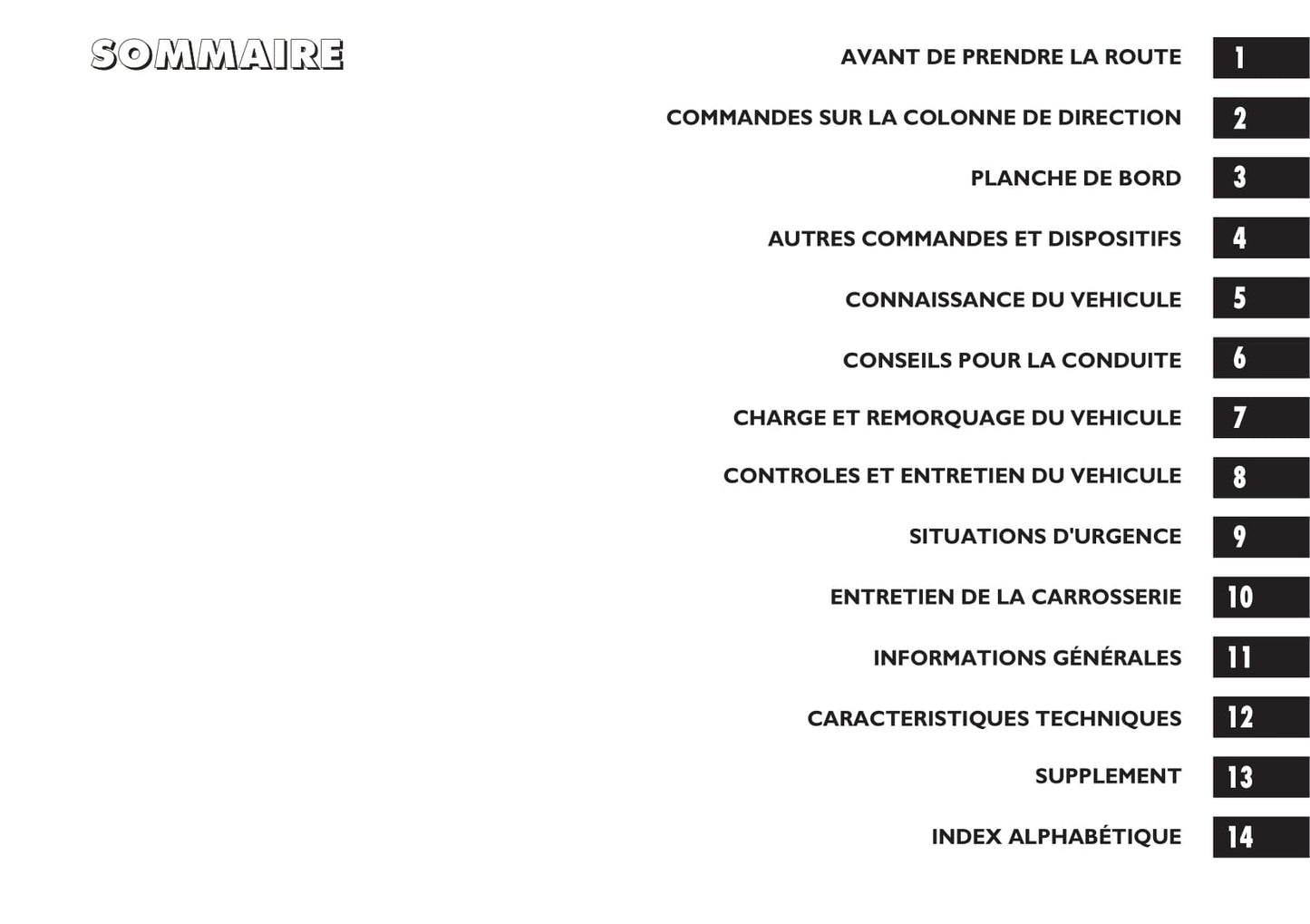 SOMMAIRE

AVANT DE PRENDRE LA ROUTE 1

COMMANDES SUR LA COLONNE DE DIRECTION 2

PLANCHE DE BORD 3

AUTRES COMMANDES ET DISPOSITIFS 4

CONNAISSANCE DU VEHICULE 5

CONSEILS POUR LA CONDUITE 6

CHARGE ET REMORQUAGE DU VEHICULE 7

CONTROLES ET ENTRETIEN DU VEHICULE 8

SITUATIONS D'URGENCE 9

ENTRETIEN DE LA CARROSSERIE 10

INFORMATIONS GÉNÉRALES 11

CARACTERISTIQUES TECHNIQUES 12

SUPPLEMENT 13

INDEX ALPHABÉTIQUE 14